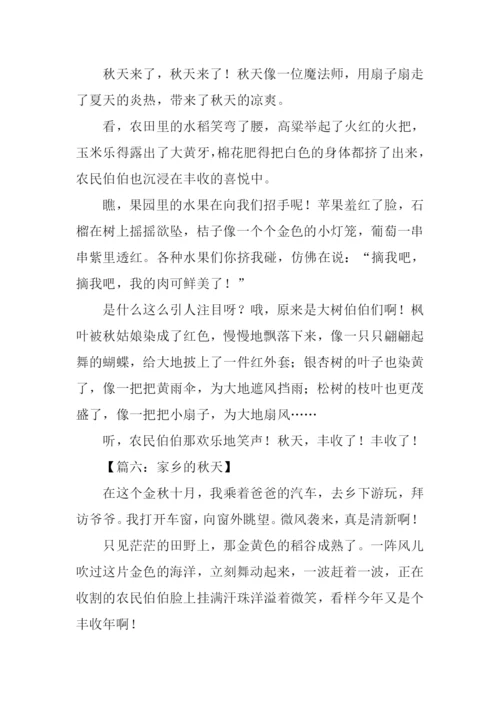 秋天来了，秋天来了！秋天像一位魔法师，用扇子扇走了夏天的炎热，带来了秋天的凉爽。

看，农田里的水稻笑弯了腰，高粱举起了火红的火把，玉米乐得露出了大黄牙，棉花肥得把白色的身体都挤了出来，农民伯伯也沉浸在丰收的喜悦中。

瞧，果园里的水果在向我们招手呢！苹果羞红了脸，石榴在树上摇摇欲坠，桔子像一个个金色的小灯笼，葡萄一串串紫里透红。各种水果们你挤我碰，仿佛在说：“摘我吧，摘我吧，我的肉可鲜美了！”

是什么这么引人注目呀？哦，原来是大树伯伯们啊！枫叶被秋姑娘染成了红色，慢慢地飘落下来，像一只只翩翩起舞的蝴蝶，给大地披上了一件红外套；银杏树的叶子也染黄了，像一把把黄雨伞，为大地遮风挡雨；松树的枝叶也更茂盛了，像一把把小扇子，为大地扇风……

听，农民伯伯那欢乐地笑声！秋天，丰收了！丰收了！

【篇六：家乡的秋天】

在这个金秋十月，我乘着爸爸的汽车，去乡下游玩，拜访爷爷。我打开车窗，向窗外眺望。微风袭来，真是清新啊！

只见茫茫的田野上，那金黄色的稻谷成熟了。一阵风儿吹过这片金色的海洋，立刻舞动起来，一波赶着一波，正在收割的农民伯伯脸上挂满汗珠洋溢着微笑，看样今年又是个丰收年啊！